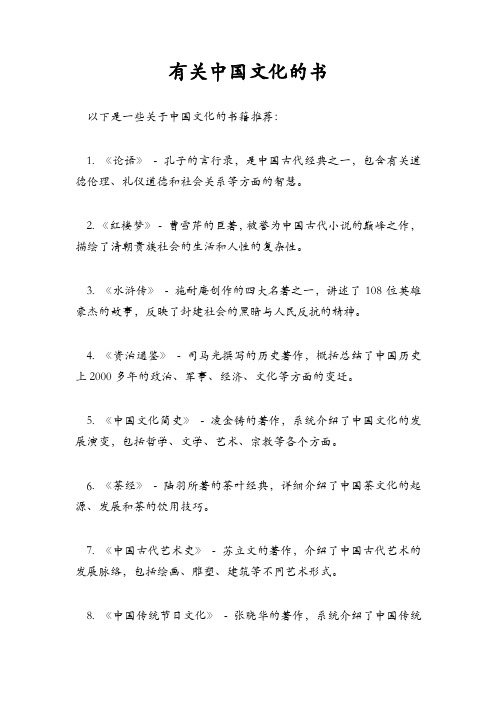 有关中国文化的书

以下是一些关于中国文化的书籍推荐：

1. 《论语》 - 孔子的言行录，是中国古代经典之一，包含有关道德伦理、礼仪道德和社会关系等方面的智慧。

2. 《红楼梦》 - 曹雪芹的巨著，被誉为中国古代小说的巅峰之作，描绘了清朝贵族社会的生活和人性的复杂性。

3. 《水浒传》 - 施耐庵创作的四大名著之一，讲述了 108 位英雄豪杰的故事，反映了封建社会的黑暗与人民反抗的精神。

4. 《资治通鉴》 - 司马光撰写的历史著作，概括总结了中国历史上 2000 多年的政治、军事、经济、文化等方面的变迁。

5. 《中国文化简史》 - 凌金铸的著作，系统介绍了中国文化的发展演变，包括哲学、文学、艺术、宗教等各个方面。

6. 《茶经》 - 陆羽所著的茶叶经典，详细介绍了中国茶文化的起源、发展和茶的饮用技巧。

7. 《中国古代艺术史》 - 苏立文的著作，介绍了中国古代艺术的发展脉络，包括绘画、雕塑、建筑等不同艺术形式。

8. 《中国传统节日文化》 - 张晓华的著作，系统介绍了中国传统